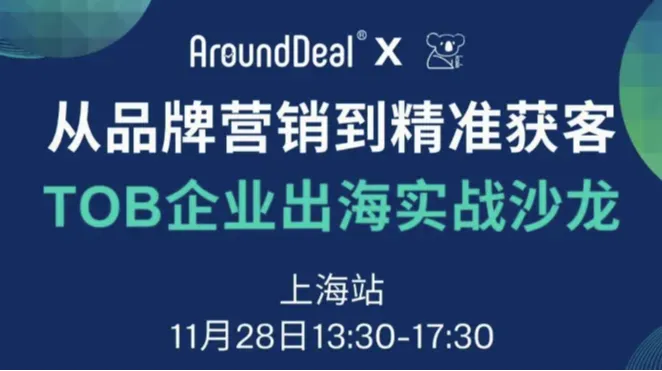 AroundDeal® X

从品牌营销到精准获客

TOB企业出海实战沙龙

上海站

11月28日13:30-17:30